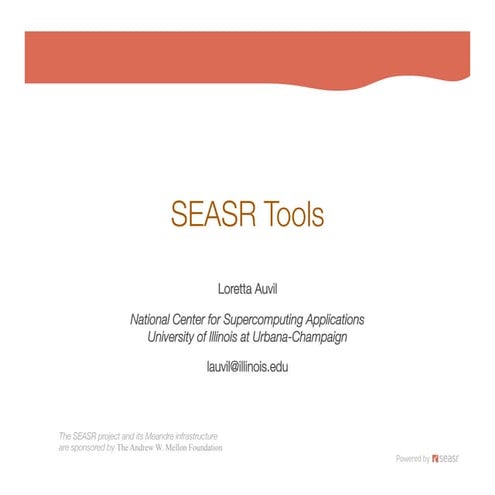 SEASR Tools

Loretta Auvil

National Center for Supercomputing Applications
University of Illinois at Urbana-Champaign

lauvil@illinois.edu

The SEASR project and its Meandre infrastructure are sponsored by The Andrew W. Mellon Foundation

Powered by seasr